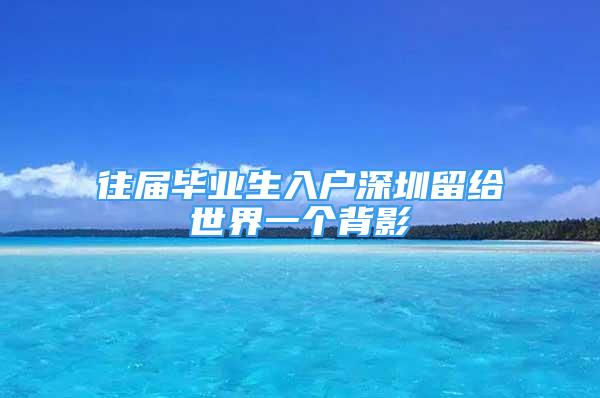 往届毕业生入户深圳留给世界一个背影